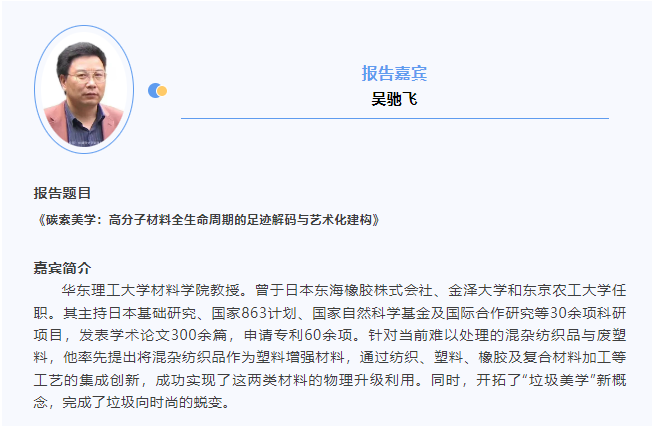 报告嘉宾
吴驰飞

报告题目
《碳索美学：高分子材料全生命周期的足迹解码与艺术化建构》

嘉宾简介
华东理工大学材料学院教授。曾于日本东海橡胶株式会社、金泽大学和东京农工大学任职。其主持日本基础研究、国家863计划、国家自然科学基金及国际合作研究等30余项科研项目，发表学术论文300余篇，申请专利60余项。针对当前难以处理的混杂纺织品与废塑料，他率先提出将混杂纺织品作为塑料增强材料，通过纺织、塑料、橡胶及复合材料加工等工艺的集成创新，成功实现了这两类材料的物理升级利用。同时，开拓了“垃圾美学”新概念，完成了垃圾向时尚的蜕变。